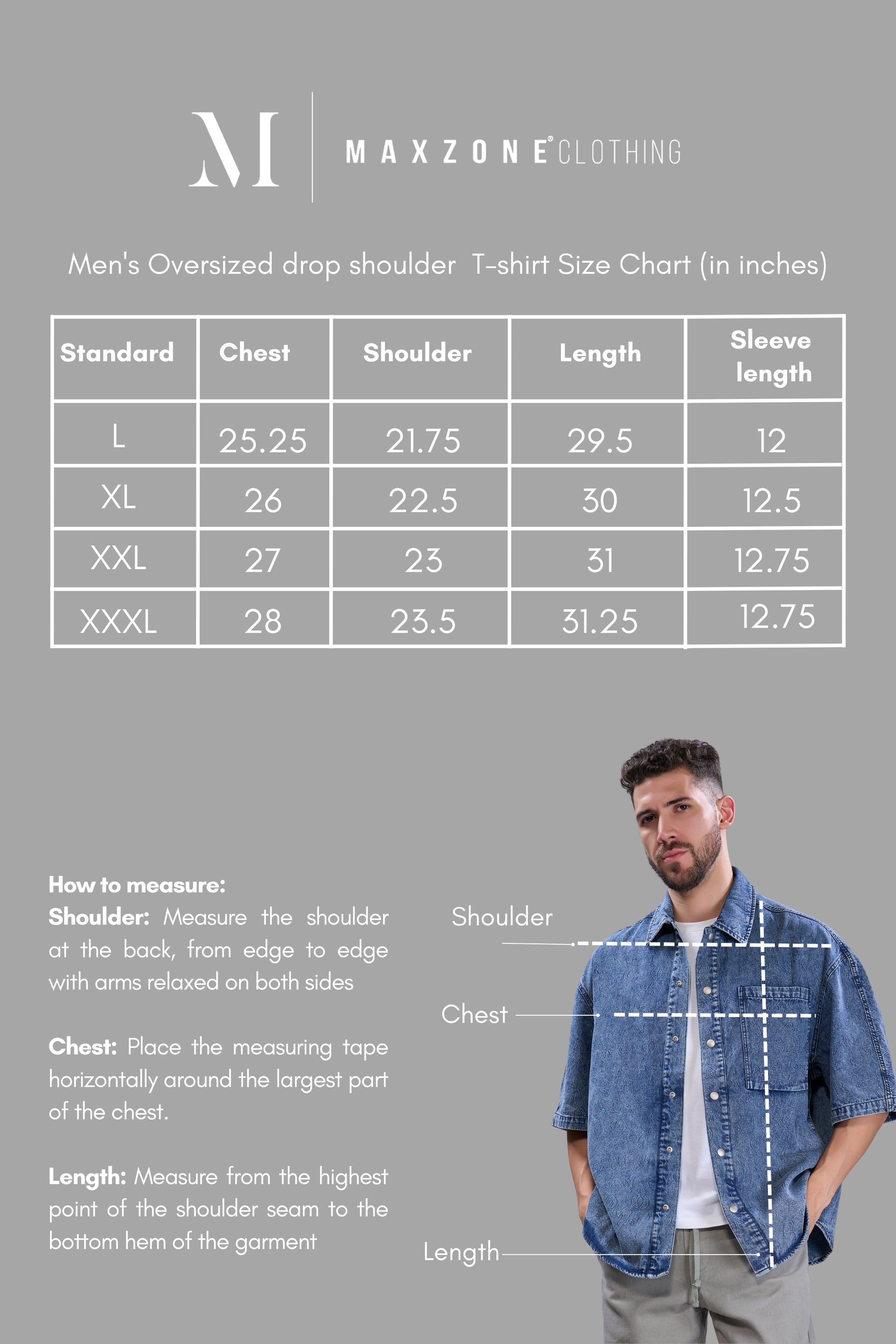 M

MAXZONE® CLOTHING

Men's Oversized drop shoulder T-shirt Size Chart (in inches)

| Standard | Chest | Shoulder | Length | Sleeve length |
|---|---|---|---|---|
| L | 25.25 | 21.75 | 29.5 | 12 |
| XL | 26 | 22.5 | 30 | 12.5 |
| XXL | 27 | 23 | 31 | 12.75 |
| XXXL | 28 | 23.5 | 31.25 | 12.75 |

How to measure:
Shoulder: Measure the shoulder at the back, from edge to edge with arms relaxed on both sides

Chest: Place the measuring tape horizontally around the largest part of the chest.

Length: Measure from the highest point of the shoulder seam to the bottom hem of the garment

Shoulder

Chest

Length